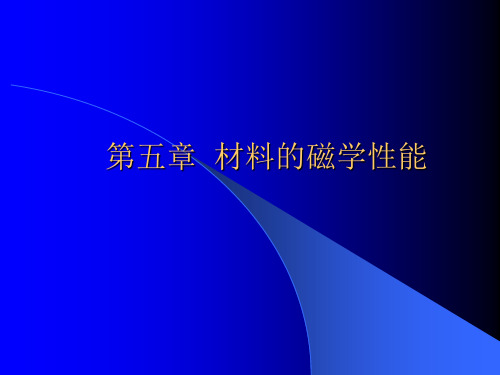 第五章 材料的磁学性能